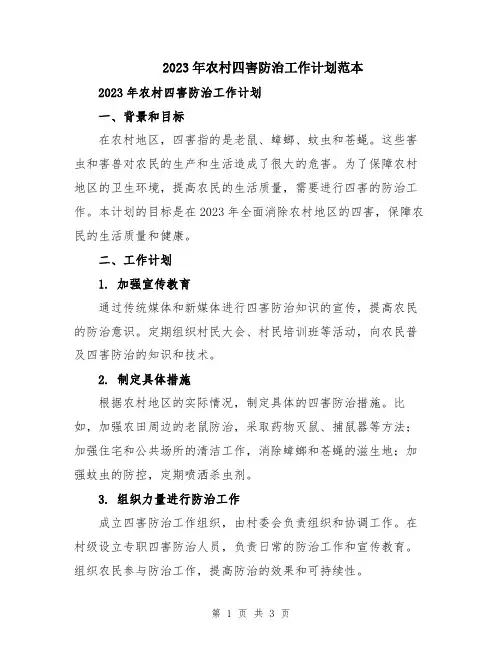 2023年农村四害防治工作计划范本

2023年农村四害防治工作计划

一、背景和目标

在农村地区，四害指的是老鼠、蟑螂、蚊虫和苍蝇。这些害虫和害兽对农民的生产和生活造成了很大的危害。为了保障农村地区的卫生环境，提高农民的生活质量，需要进行四害的防治工作。本计划的目标是在2023年全面消除农村地区的四害，保障农民的生活质量和健康。

二、工作计划

1. 加强宣传教育

通过传统媒体和新媒体进行四害防治知识的宣传，提高农民的防治意识。定期组织村民大会、村民培训班等活动，向农民普及四害防治的知识和技术。

2. 制定具体措施

根据农村地区的实际情况，制定具体的四害防治措施。比如，加强农田周边的老鼠防治，采取药物灭鼠、捕鼠器等方法；加强住宅和公共场所的清洁工作，消除蟑螂和苍蝇的滋生地；加强蚊虫的防控，定期喷洒杀虫剂。

3. 组织力量进行防治工作

成立四害防治工作组织，由村委会负责组织和协调工作。在村级设立专职四害防治人员，负责日常的防治工作和宣传教育。组织农民参与防治工作，提高防治的效果和可持续性。

第 1 页 共 3 页